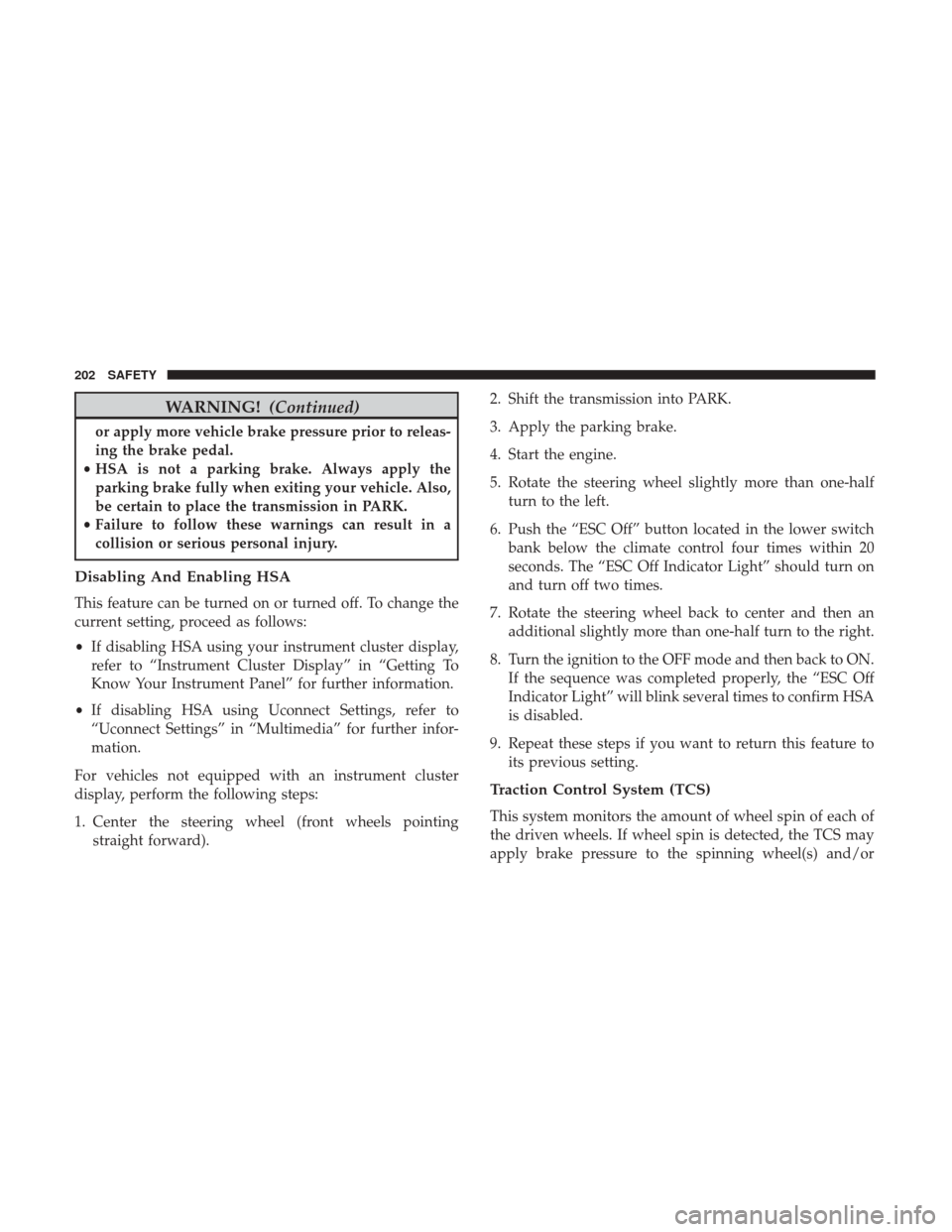 202 SAFETY

WARNING! (Continued)

or apply more vehicle brake pressure prior to releasing the brake pedal.

• HSA is not a parking brake. Always apply the parking brake fully when exiting your vehicle. Also, be certain to place the transmission in PARK.

• Failure to follow these warnings can result in a collision or serious personal injury.

Disabling And Enabling HSA

This feature can be turned on or turned off. To change the current setting, proceed as follows:

• If disabling HSA using your instrument cluster display, refer to “Instrument Cluster Display” in “Getting To Know Your Instrument Panel” for further information.

• If disabling HSA using Uconnect Settings, refer to “Uconnect Settings” in “Multimedia” for further information.

For vehicles not equipped with an instrument cluster display, perform the following steps:

1. Center the steering wheel (front wheels pointing straight forward).

2. Shift the transmission into PARK.

3. Apply the parking brake.

4. Start the engine.

5. Rotate the steering wheel slightly more than one-half turn to the left.

6. Push the “ESC Off” button located in the lower switch bank below the climate control four times within 20 seconds. The “ESC Off Indicator Light” should turn on and turn off two times.

7. Rotate the steering wheel back to center and then an additional slightly more than one-half turn to the right.

8. Turn the ignition to the OFF mode and then back to ON. If the sequence was completed properly, the “ESC Off Indicator Light” will blink several times to confirm HSA is disabled.

9. Repeat these steps if you want to return this feature to its previous setting.

Traction Control System (TCS)

This system monitors the amount of wheel spin of each of the driven wheels. If wheel spin is detected, the TCS may apply brake pressure to the spinning wheel(s) and/or

carmanualsonline.info